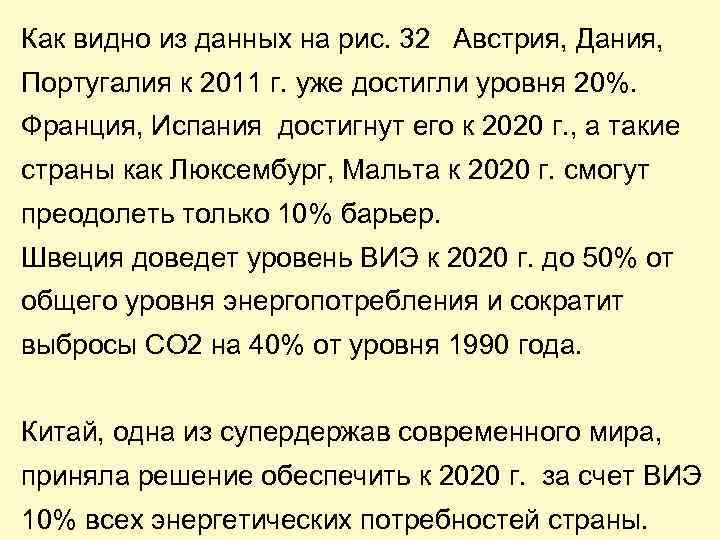 Как видно из данных на рис. 32 Австрия, Дания, Португалия к 2011 г. уже достигли уровня 20%. Франция, Испания достигнут его к 2020 г., а такие страны как Люксембург, Мальта к 2020 г. смогут преодолеть только 10% барьер.
Швеция доведет уровень ВИЭ к 2020 г. до 50% от общего уровня энергопотребления и сократит выбросы СО2 на 40% от уровня 1990 года.

Китай, одна из супердержав современного мира, приняла решение обеспечить к 2020 г. за счет ВИЭ 10% всех энергетических потребностей страны.